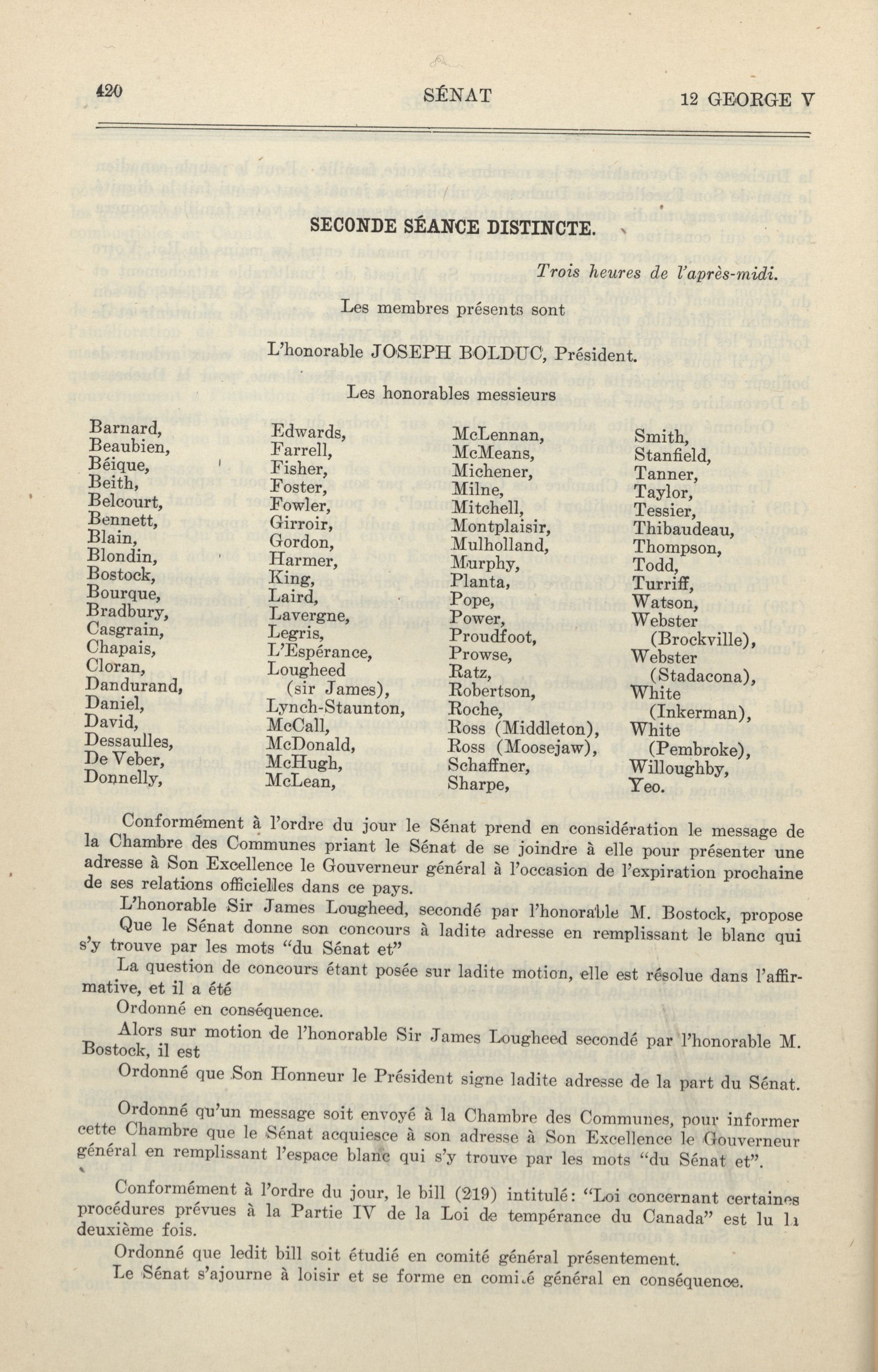 420 SÉNAT 12 GEORGE V

SECONDE SÉANCE DISTINCTE.

Trois heures de l'après-midi.

Les membres présents sont

L'honorable JOSEPH BOLDUC, Président.

Les honorables messieurs

Barnard,
Beaubien,
Béique,
Beith,
Belcourt,
Bennett,
Blain,
Blondin,
Bostock,
Bourque,
Bradbury,
Casgrain,
Chapais,
Cloran,
Dandurand,
Daniel,
David,
Dessaulles,
De Veber,
Donnelly,

Edwards,
Farrell,
Fisher,
Foster,
Fowler,
Girroir,
Gordon,
Harmer,
King,
Laird,
Lavergne,
Legris,
L'Espérance,
Lougheed (sir James),
Lynch-Staunton,
McCall,
McDonald,
McHugh,
McLean,

McLennan,
McMeans,
Michener,
Milne,
Mitchell,
Montplaisir,
Mulholland,
Murphy,
Planta,
Pope,
Power,
Proudfoot,
Prowse,
Ratz,
Robertson,
Roche,
Ross (Middleton),
Ross (Moosejaw),
Schaffner,
Sharpe,

Smith,
Stanfield,
Tanner,
Taylor,
Tessier,
Thibaudeau,
Thompson,
Todd,
Turriff,
Watson,
Webster (Brockville),
Webster (Stadacona),
White (Inkerman),
White (Pembroke),
Willoughby,
Yeo.

Conformément à l'ordre du jour le Sénat prend en considération le message de la Chambre des Communes priant le Sénat de se joindre à elle pour présenter une adresse à Son Excellence le Gouverneur général à l'occasion de l'expiration prochaine de ses relations officielles dans ce pays.

L'honorable Sir James Lougheed, secondé par l'honorable M. Bostock, propose

Que le Sénat donne son concours à ladite adresse en remplissant le blanc qui s'y trouve par les mots "du Sénat et"

La question de concours étant posée sur ladite motion, elle est résolue dans l'affirmative, et il a été

Ordonné en conséquence.

Alors sur motion de l'honorable Sir James Lougheed secondé par l'honorable M. Bostock, il est

Ordonné que Son Honneur le Président signe ladite adresse de la part du Sénat.

Ordonné qu'un message soit envoyé à la Chambre des Communes, pour informer cette Chambre que le Sénat acquiesce à son adresse à Son Excellence le Gouverneur général en remplissant l'espace blanc qui s'y trouve par les mots "du Sénat et".

Conformément à l'ordre du jour, le bill (219) intitulé: "Loi concernant certaines procédures prévues à la Partie IV de la Loi de tempérance du Canada" est lu la deuxième fois.

Ordonné que ledit bill soit étudié en comité général présentement.

Le Sénat s'ajourne à loisir et se forme en comité général en conséquence.